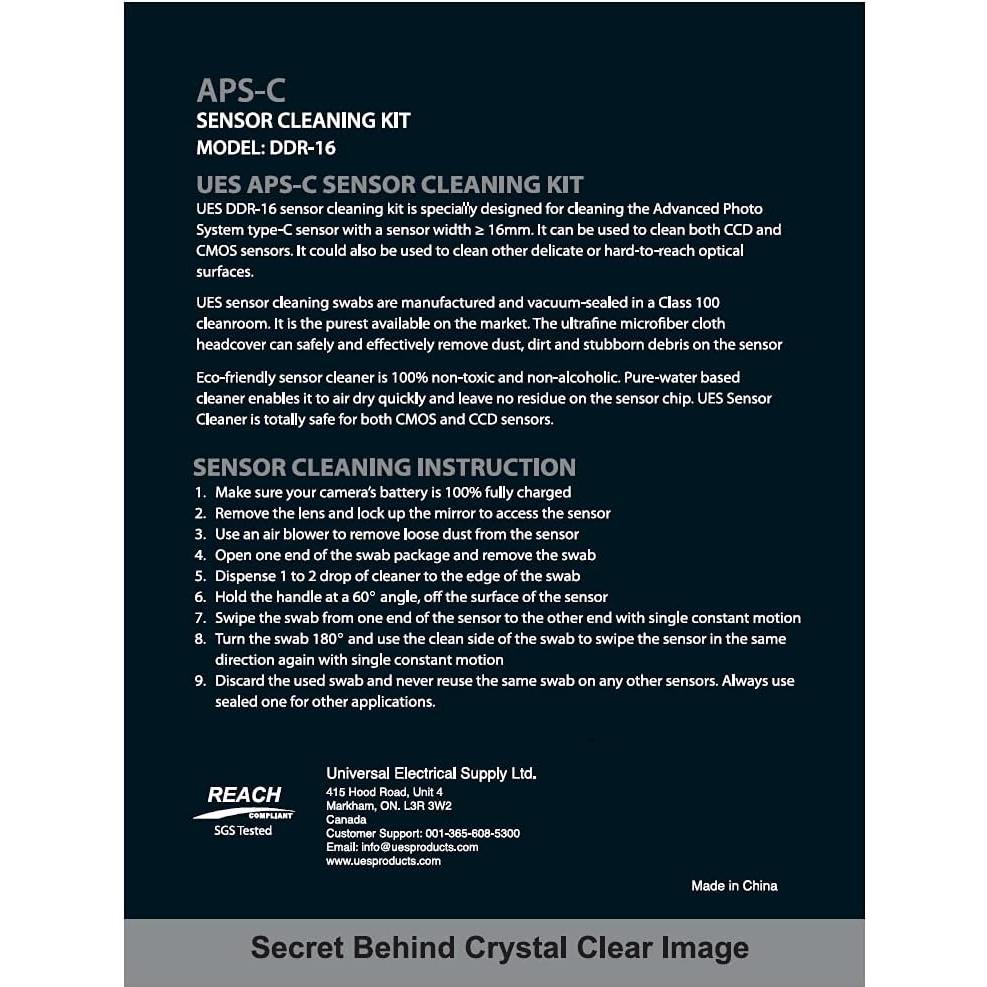 APS-C
SENSOR CLEANING KIT
MODEL: DDR-16

UES APS-C SENSOR CLEANING KIT
UES DDR-16 sensor cleaning kit is specially designed for cleaning the Advanced Photo System type-C sensor with a sensor width ≥ 16mm. It can be used to clean both CCD and CMOS sensors. It could also be used to clean other delicate or hard-to-reach optical surfaces.

UES sensor cleaning swabs are manufactured and vacuum-sealed in a Class 100 cleanroom. It is the purest available on the market. The ultrafine microfiber cloth headcover can safely and effectively remove dust, dirt and stubborn debris on the sensor

Eco-friendly sensor cleaner is 100% non-toxic and non-alcoholic. Pure-water based cleaner enables it to air dry quickly and leave no residue on the sensor chip. UES Sensor Cleaner is totally safe for both CMOS and CCD sensors.

SENSOR CLEANING INSTRUCTION
1. Make sure your camera's battery is 100% fully charged
2. Remove the lens and lock up the mirror to access the sensor
3. Use an air blower to remove loose dust from the sensor
4. Open one end of the swab package and remove the swab
5. Dispense 1 to 2 drop of cleaner to the edge of the swab
6. Hold the handle at a 60° angle, off the surface of the sensor
7. Swipe the swab from one end of the sensor to the other end with single constant motion
8. Turn the swab 180° and use the clean side of the swab to swipe the sensor in the same direction again with single constant motion
9. Discard the used swab and never reuse the same swab on any other sensors. Always use sealed one for other applications.

REACH
COMPLIANT
SGS Tested

Universal Electrical Supply Ltd.
415 Hood Road, Unit 4
Markham, ON. L3R 3W2
Canada
Customer Support: 001-365-608-5300
Email: info@uesproducts.com
www.uesproducts.com

Made in China

Secret Behind Crystal Clear Image